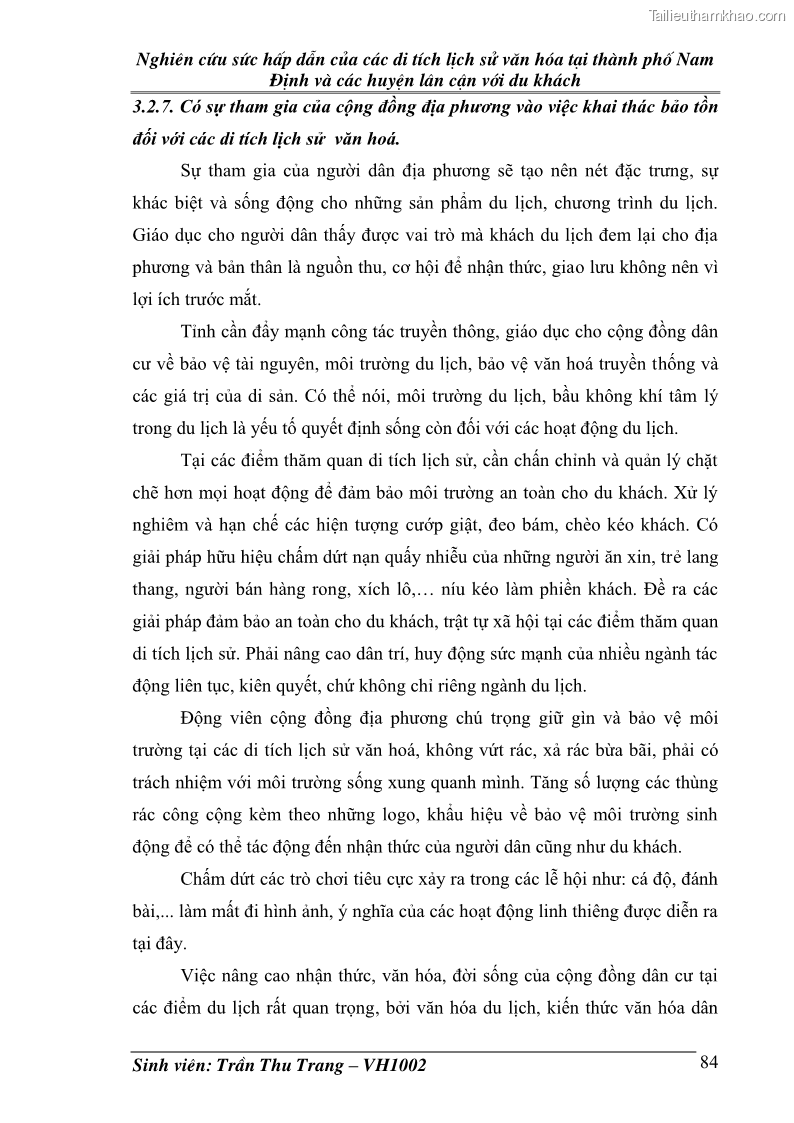 Tailieuthamkhao.com

Nghiên cứu sức hấp dẫn của các di tích lịch sử văn hóa tại thành phố Nam Định và các huyện lân cận với du khách

3.2.7. Có sự tham gia của cộng đồng địa phương vào việc khai thác bảo tồn đối với các di tích lịch sử văn hoá.

Sự tham gia của người dân địa phương sẽ tạo nên nét đặc trưng, sự khác biệt và sống động cho những sản phẩm du lịch, chương trình du lịch. Giáo dục cho người dân thấy được vai trò mà khách du lịch đem lại cho địa phương và bản thân là nguồn thu, cơ hội để nhận thức, giao lưu không nên vì lợi ích trước mắt.

Tỉnh cần đẩy mạnh công tác truyền thông, giáo dục cho cộng đồng dân cư về bảo vệ tài nguyên, môi trường du lịch, bảo vệ văn hoá truyền thống và các giá trị của di sản. Có thể nói, môi trường du lịch, bầu không khí tâm lý trong du lịch là yếu tố quyết định sống còn đối với các hoạt động du lịch.

Tại các điểm thăm quan di tích lịch sử, cần chấn chỉnh và quản lý chặt chẽ hơn mọi hoạt động để đảm bảo môi trường an toàn cho du khách. Xử lý nghiêm và hạn chế các hiện tượng cướp giật, đeo bám, chèo kéo khách. Có giải pháp hữu hiệu chấm dứt nạn quấy nhiễu của những người ăn xin, trẻ lang thang, người bán hàng rong, xích lô,… níu kéo làm phiền khách. Đề ra các giải pháp đảm bảo an toàn cho du khách, trật tự xã hội tại các điểm thăm quan di tích lịch sử. Phải nâng cao dân trí, huy động sức mạnh của nhiều ngành tác động liên tục, kiên quyết, chứ không chỉ riêng ngành du lịch.

Động viên cộng đồng địa phương chú trọng giữ gìn và bảo vệ môi trường tại các di tích lịch sử văn hoá, không vứt rác, xả rác bừa bãi, phải có trách nhiệm với môi trường sống xung quanh mình. Tăng số lượng các thùng rác công cộng kèm theo những logo, khẩu hiệu về bảo vệ môi trường sinh động để có thể tác động đến nhận thức của người dân cũng như du khách.

Chấm dứt các trò chơi tiêu cực xảy ra trong các lễ hội như: cá độ, đánh bài,... làm mất đi hình ảnh, ý nghĩa của các hoạt động linh thiêng được diễn ra tại đây.

Việc nâng cao nhận thức, văn hóa, đời sống của cộng đồng dân cư tại các điểm du lịch rất quan trọng, bởi văn hóa du lịch, kiến thức văn hóa dân

Sinh viên: Trần Thu Trang – VH1002 84